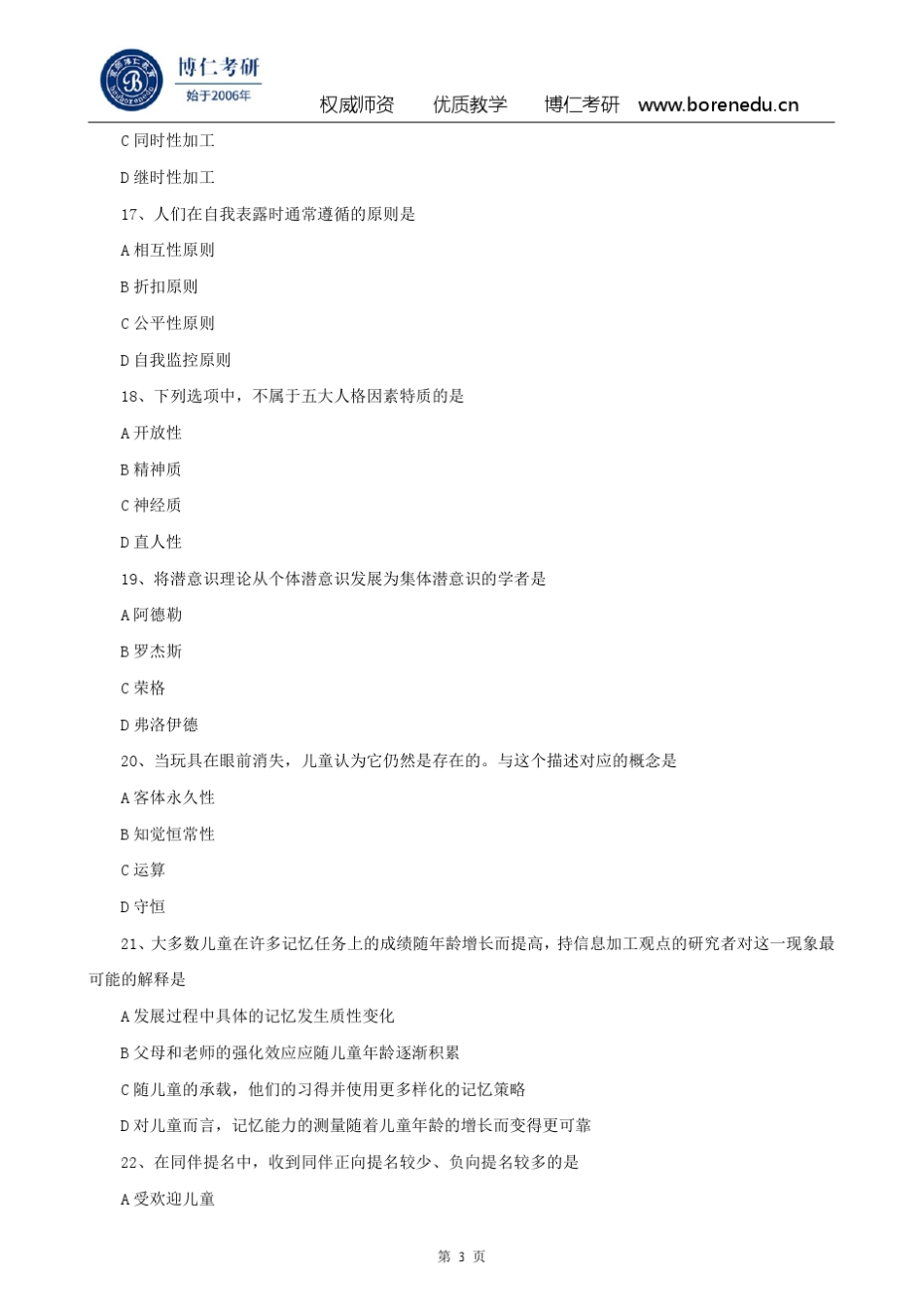 博仁考研
始于2006年
权威师资　优质教学　博仁考研　www.borenedu.cn

C 同时性加工

D 继时性加工

17、人们在自我表露时通常遵循的原则是

A 相互性原则

B 折扣原则

C 公平性原则

D 自我监控原则

18、下列选项中，不属于五大人格因素特质的是

A 开放性

B 精神质

C 神经质

D 直人性

19、将潜意识理论从个体潜意识发展为集体潜意识的学者是

A 阿德勒

B 罗杰斯

C 荣格

D 弗洛伊德

20、当玩具在眼前消失，儿童认为它仍然是存在的。与这个描述对应的概念是

A 客体永久性

B 知觉恒常性

C 运算

D 守恒

21、大多数儿童在许多记忆任务上的成绩随年龄增长而提高，持信息加工观点的研究者对这一现象最可能的解释是

A 发展过程中具体的记忆发生质性变化

B 父母和老师的强化效应应随儿童年龄逐渐积累

C 随儿童的承载，他们的习得并使用更多样化的记忆策略

D 对儿童而言，记忆能力的测量随着儿童年龄的增长而变得更可靠

22、在同伴提名中，收到同伴正向提名较少、负向提名较多的是

A 受欢迎儿童

第 3 页